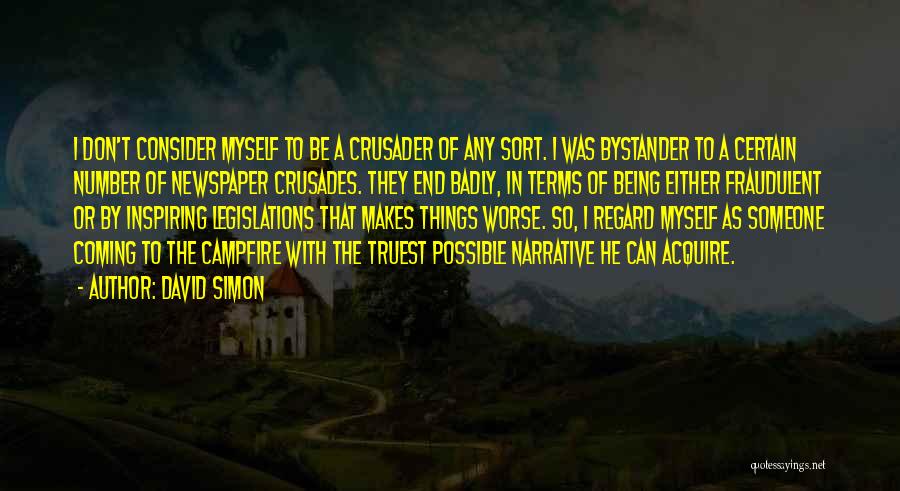 I DON'T CONSIDER MYSELF TO BE A CRUSADER OF ANY SORT. I WAS BYSTANDER TO A CERTAIN NUMBER OF NEWSPAPER CRUSADES. THEY END BADLY, IN TERMS OF BEING EITHER FRAUDULENT OR BY INSPIRING LEGISLATIONS THAT MAKES THINGS WORSE. SO, I REGARD MYSELF AS SOMEONE COMING TO THE CAMPFIRE WITH THE TRUEST POSSIBLE NARRATIVE HE CAN ACQUIRE.

- AUTHOR: DAVID SIMON

quotessayings.net